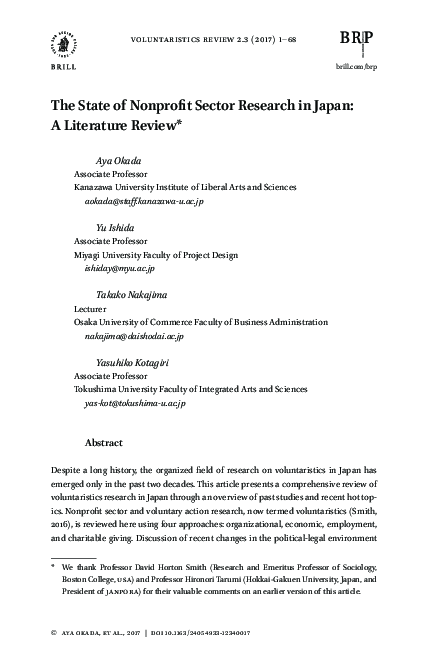 BRILL

VOLUNTARISTICS REVIEW 2.3 (2017) 1–68

BRP

brill.com/brp

The State of Nonprofit Sector Research in Japan: A Literature Review*

Aya Okada
Associate Professor
Kanazawa University Institute of Liberal Arts and Sciences
aokada@staff.kanazawa-u.ac.jp

Yu Ishida
Associate Professor
Miyagi University Faculty of Project Design
ishiday@myu.ac.jp

Takako Nakajima
Lecturer
Osaka University of Commerce Faculty of Business Administration
nakajima@daishodai.ac.jp

Yasuhiko Kotagiri
Associate Professor
Tokushima University Faculty of Integrated Arts and Sciences
yas-kot@tokushima-u.ac.jp

Abstract

Despite a long history, the organized field of research on voluntaristics in Japan has emerged only in the past two decades. This article presents a comprehensive review of voluntaristics research in Japan through an overview of past studies and recent hot topics. Nonprofit sector and voluntary action research, now termed voluntaristics (Smith, 2016), is reviewed here using four approaches: organizational, economic, employment, and charitable giving. Discussion of recent changes in the political-legal environment

* We thank Professor David Horton Smith (Research and Emeritus Professor of Sociology, Boston College, USA) and Professor Hironori Tarumi (Hokkai-Gakuen University, Japan, and President of JANPORA) for their valuable comments on an earlier version of this article.

© AYA OKADA, ET AL., 2017 | DOI 10.1163/24054933-12340017